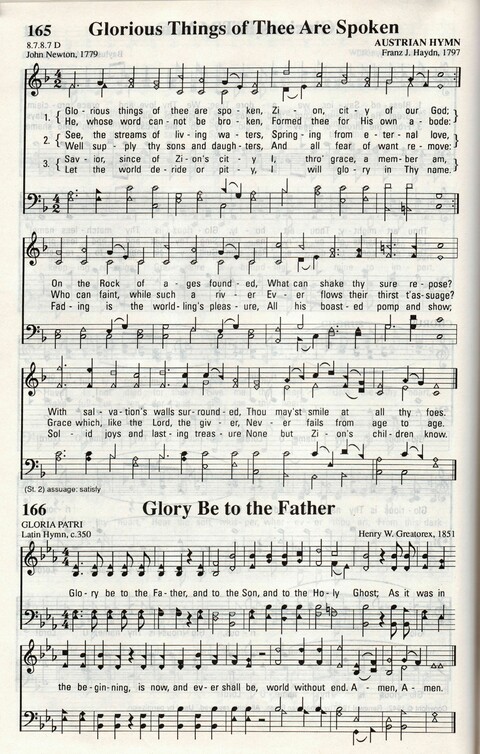 165 Glorious Things of Thee Are Spoken

8.7.8.7 D
John Newton, 1779

AUSTRIAN HYMN
Franz J. Haydn, 1797

1. Glo - rious things of thee are spo - ken, Zi - on, cit - y of our God;
He, whose word can - not be bro - ken, Formed thee for His own a - bode:

2. See, the streams of liv - ing wa - ters, Spring - ing from e - ter - nal love,
Well sup - ply thy sons and daugh - ters, And all fear of want re - move:

3. Sav - ior, since of Zi - on's cit - y I, thro' grace, a mem - ber am,
Let the world de - ride or pit - y, I will glo - ry in Thy name.

On the Rock of a - ges found - ed, What can shake thy sure re - pose?
Who can faint, while such a riv - er Ev - er flows their thirst t'as - suage?
Fad - ing is the world - ling's pleas - ure, All his boast - ed pomp and show;

With sal - va - tion's walls sur - round - ed, Thou may'st smile at all thy foes.
Grace which, like the Lord, the giv - er, Nev - er fails from age to age.
Sol - id joys and last - ing treas - ure None but Zi - on's chil - dren know.

(St. 2) assuage: satisfy

166 Glory Be to the Father

GLORIA PATRI
Latin Hymn, c.350

Henry W. Greatorex, 1851

Glo - ry be to the Fa - ther, and to the Son, and to the Ho - ly Ghost; As it was in

the be - gin - ning, is now, and ev - er shall be, world without end. A - men, A - men.